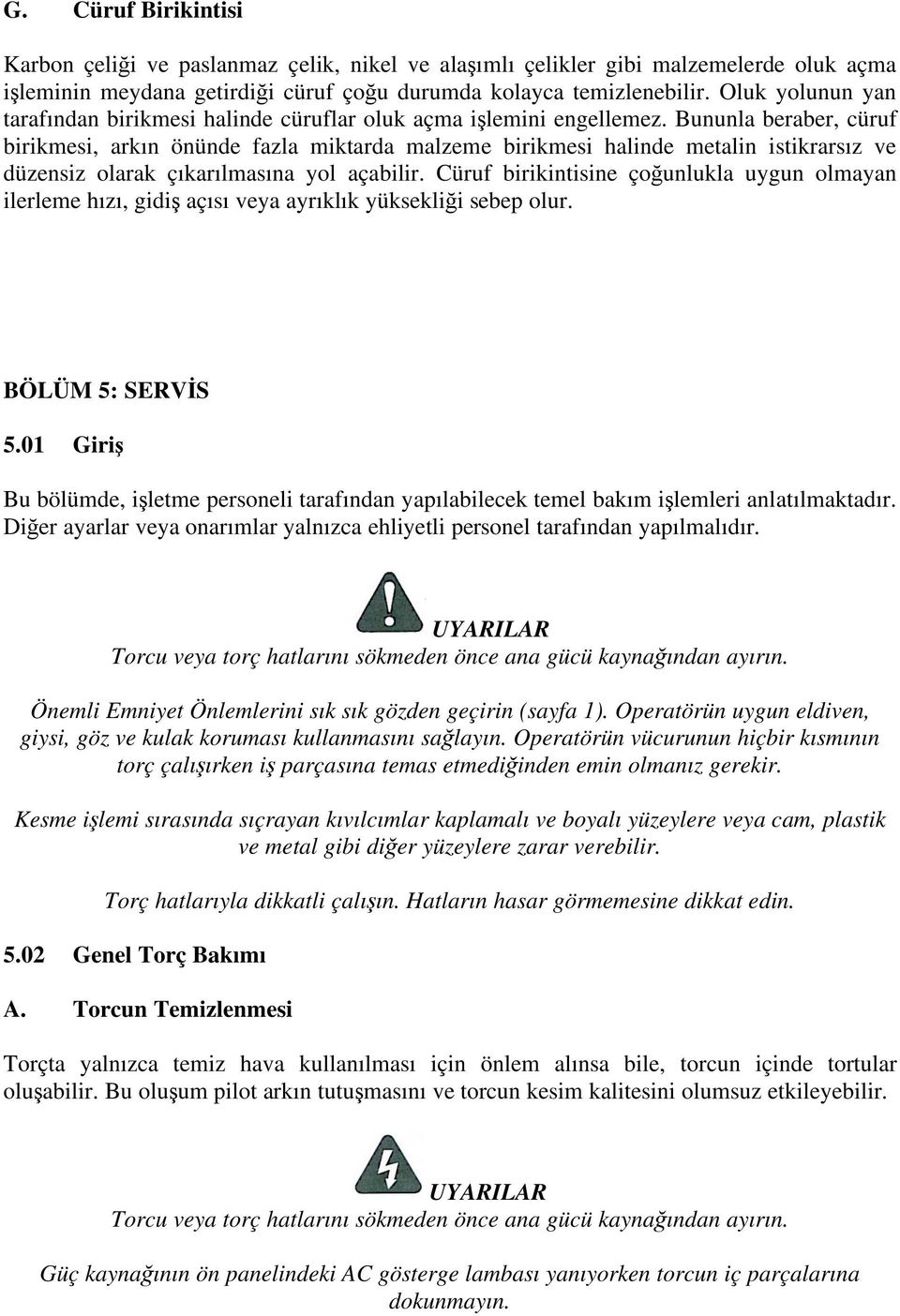 G. Cüruf Birikintisi

Karbon çeliği ve paslanmaz çelik, nikel ve alaşımlı çelikler gibi malzemelerde oluk açma işleminin meydana getirdiği cüruf çoğu durumda kolayca temizlenebilir. Oluk yolunun yan tarafından birikmesi halinde cüruflar oluk açma işlemini engellemez. Bununla beraber, cüruf birikmesi, arkın önünde fazla miktarda malzeme birikmesi halinde metalin istikrarsız ve düzensiz olarak çıkarılmasına yol açabilir. Cüruf birikintisine çoğunlukla uygun olmayan ilerleme hızı, gidiş açısı veya ayrıklık yüksekliği sebep olur.

BÖLÜM 5: SERVİS

5.01 Giriş

Bu bölümde, işletme personeli tarafından yapılabilecek temel bakım işlemleri anlatılmaktadır. Diğer ayarlar veya onarımlar yalnızca ehliyetli personel tarafından yapılmalıdır.

UYARILAR

Torcu veya torç hatlarını sökmeden önce ana gücü kaynağından ayırın.

Önemli Emniyet Önlemlerini sık sık gözden geçirin (sayfa 1). Operatörün uygun eldiven, giysi, göz ve kulak koruması kullanmasını sağlayın. Operatörün vücurunun hiçbir kısmının torç çalışırken iş parçasına temas etmediğinden emin olmanız gerekir.

Kesme işlemi sırasında sıçrayan kıvılcımlar kaplamalı ve boyalı yüzeylere veya cam, plastik ve metal gibi diğer yüzeylere zarar verebilir.

Torç hatlarıyla dikkatli çalışın. Hatların hasar görmemesine dikkat edin.

5.02 Genel Torç Bakımı

A. Torcun Temizlenmesi

Torçta yalnızca temiz hava kullanılması için önlem alınsa bile, torcun içinde tortular oluşabilir. Bu oluşum pilot arkın tutuşmasını ve torcun kesim kalitesini olumsuz etkileyebilir.

UYARILAR

Torcu veya torç hatlarını sökmeden önce ana gücü kaynağından ayırın.

Güç kaynağının ön panelindeki AC gösterge lambası yanıyorken torcun iç parçalarına dokunmayın.